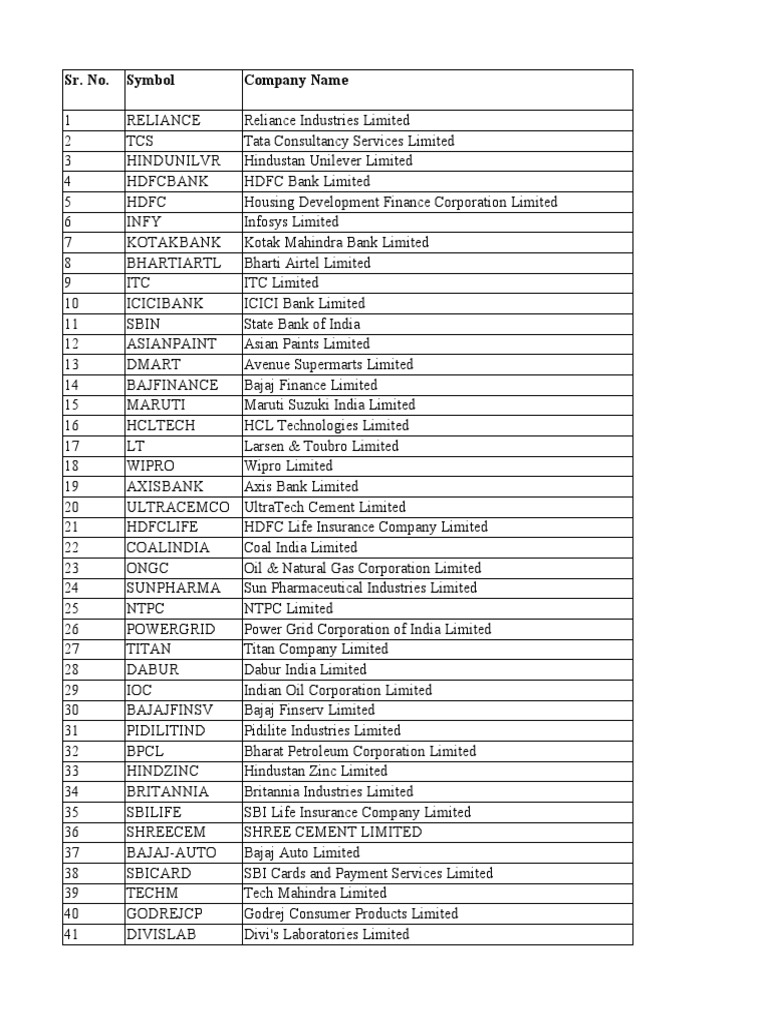 | Sr. No. | Symbol | Company Name |
|---|---|---|
| 1 | RELIANCE | Reliance Industries Limited |
| 2 | TCS | Tata Consultancy Services Limited |
| 3 | HINDUNILVR | Hindustan Unilever Limited |
| 4 | HDFCBANK | HDFC Bank Limited |
| 5 | HDFC | Housing Development Finance Corporation Limited |
| 6 | INFY | Infosys Limited |
| 7 | KOTAKBANK | Kotak Mahindra Bank Limited |
| 8 | BHARTIARTL | Bharti Airtel Limited |
| 9 | ITC | ITC Limited |
| 10 | ICICIBANK | ICICI Bank Limited |
| 11 | SBIN | State Bank of India |
| 12 | ASIANPAINT | Asian Paints Limited |
| 13 | DMART | Avenue Supermarts Limited |
| 14 | BAJFINANCE | Bajaj Finance Limited |
| 15 | MARUTI | Maruti Suzuki India Limited |
| 16 | HCLTECH | HCL Technologies Limited |
| 17 | LT | Larsen & Toubro Limited |
| 18 | WIPRO | Wipro Limited |
| 19 | AXISBANK | Axis Bank Limited |
| 20 | ULTRACEMCO | UltraTech Cement Limited |
| 21 | HDFCLIFE | HDFC Life Insurance Company Limited |
| 22 | COALINDIA | Coal India Limited |
| 23 | ONGC | Oil & Natural Gas Corporation Limited |
| 24 | SUNPHARMA | Sun Pharmaceutical Industries Limited |
| 25 | NTPC | NTPC Limited |
| 26 | POWERGRID | Power Grid Corporation of India Limited |
| 27 | TITAN | Titan Company Limited |
| 28 | DABUR | Dabur India Limited |
| 29 | IOC | Indian Oil Corporation Limited |
| 30 | BAJAJFINSV | Bajaj Finserv Limited |
| 31 | PIDILITIND | Pidilite Industries Limited |
| 32 | BPCL | Bharat Petroleum Corporation Limited |
| 33 | HINDZINC | Hindustan Zinc Limited |
| 34 | BRITANNIA | Britannia Industries Limited |
| 35 | SBILIFE | SBI Life Insurance Company Limited |
| 36 | SHREECEM | SHREE CEMENT LIMITED |
| 37 | BAJAJ-AUTO | Bajaj Auto Limited |
| 38 | SBICARD | SBI Cards and Payment Services Limited |
| 39 | TECHM | Tech Mahindra Limited |
| 40 | GODREJCP | Godrej Consumer Products Limited |
| 41 | DIVISLAB | Divi's Laboratories Limited |